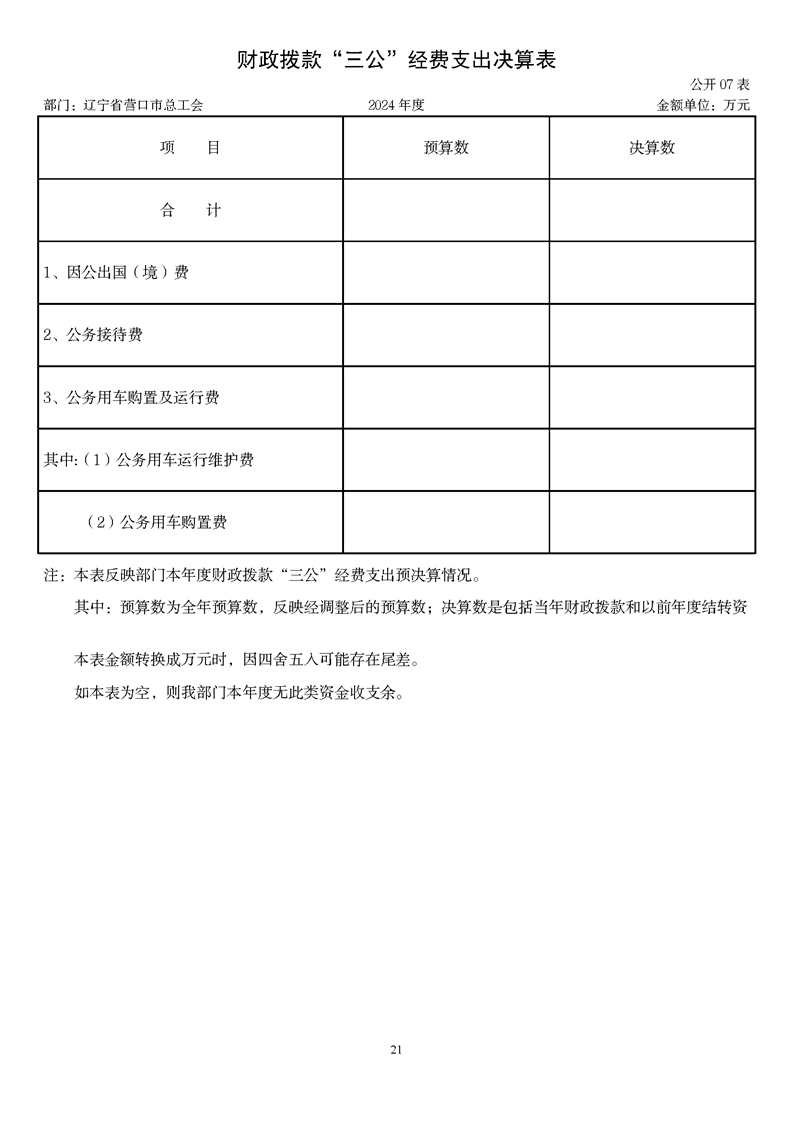 财政拨款“三公”经费支出决算表

公开 07 表

部门：辽宁省营口市总工会　　2024 年度　　金额单位：万元

| 项　　目 | 预算数 | 决算数 |
|---|---|---|
| 合　　计 | | |
| 1、因公出国（境）费 | | |
| 2、公务接待费 | | |
| 3、公务用车购置及运行费 | | |
| 其中:（1）公务用车运行维护费 | | |
| （2）公务用车购置费 | | |

注：本表反映部门本年度财政拨款“三公”经费支出预决算情况。

其中：预算数为全年预算数，反映经调整后的预算数；决算数是包括当年财政拨款和以前年度结转资

本表金额转换成万元时，因四舍五入可能存在尾差。

如本表为空，则我部门本年度无此类资金收支余。

21